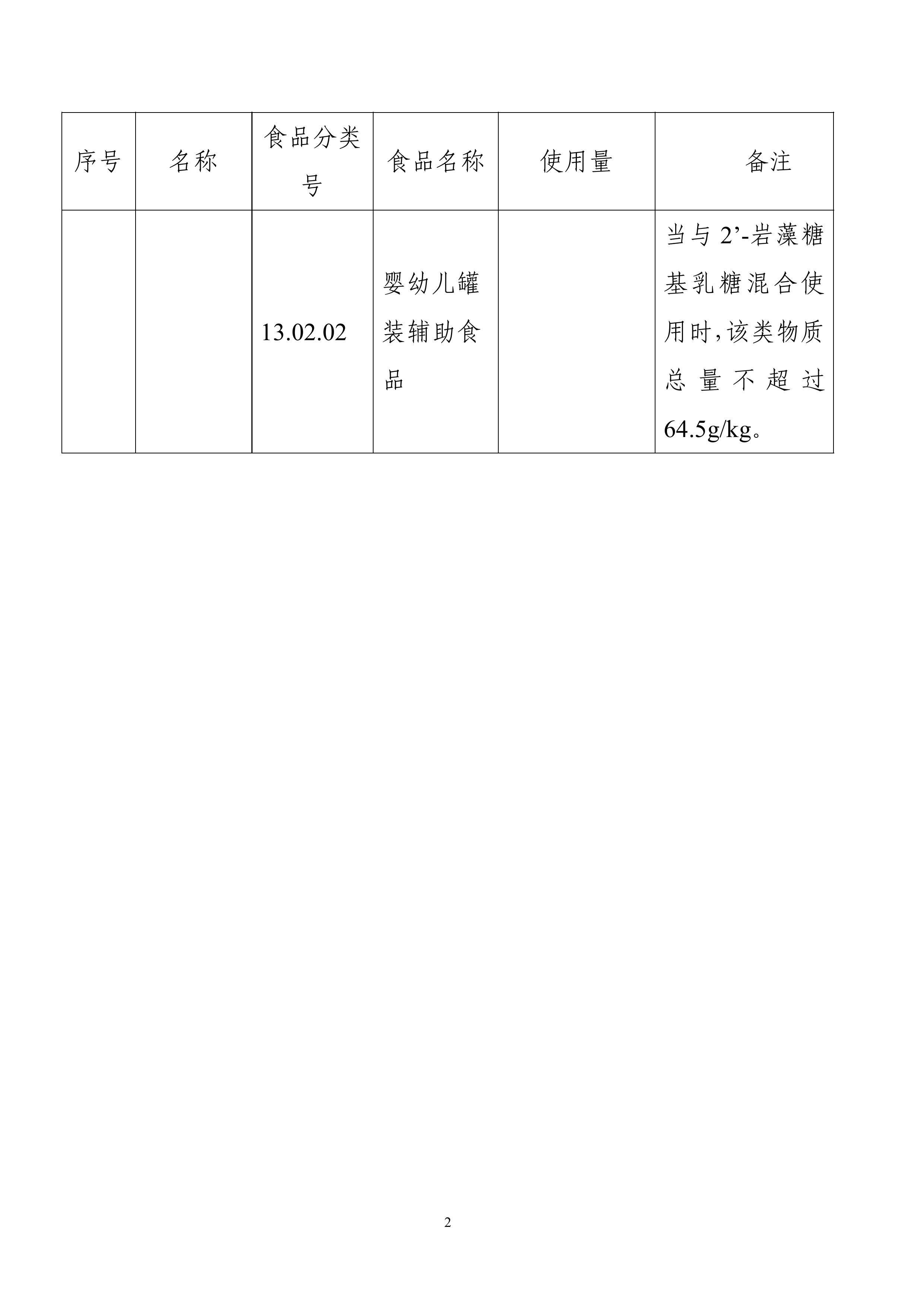 | 序号 | 名称 | 食品分类号 | 食品名称 | 使用量 | 备注 |
|---|---|---|---|---|---|
| | | 13.02.02 | 婴幼儿罐装辅助食品 | | 当与 2’-岩藻糖基乳糖混合使用时,该类物质总量不超过 64.5g/kg。 |

2